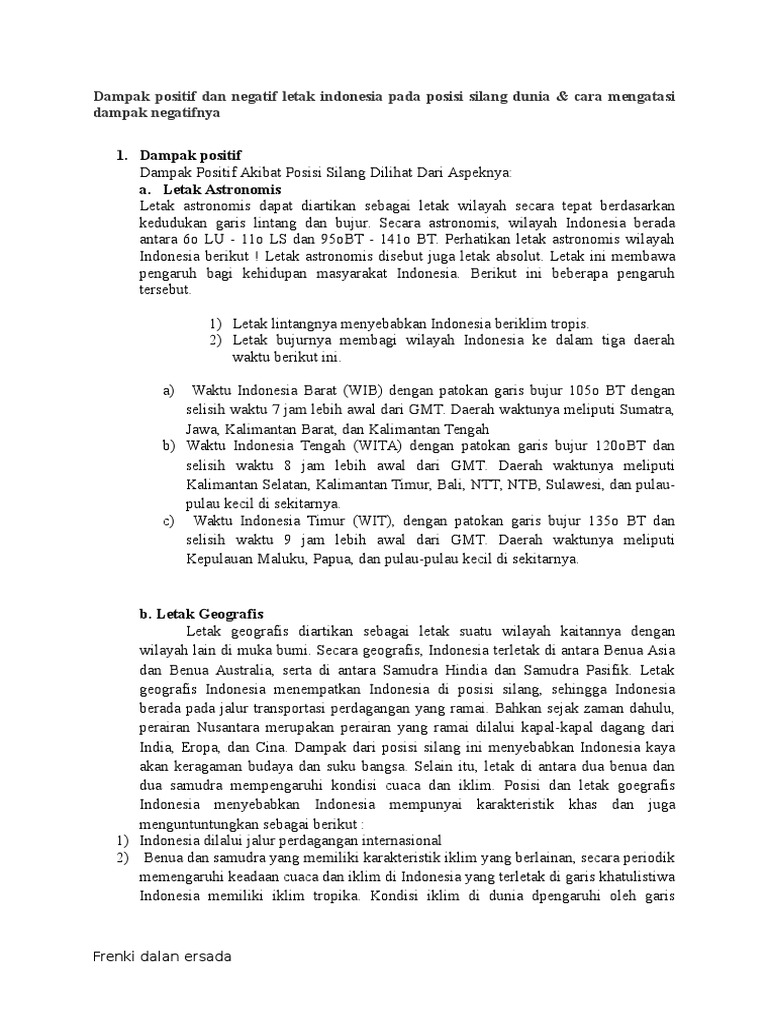 Dampak positif dan negatif letak indonesia pada posisi silang dunia & cara mengatasi dampak negatifnya

1. Dampak positif
Dampak Positif Akibat Posisi Silang Dilihat Dari Aspeknya:
a. Letak Astronomis
Letak astronomis dapat diartikan sebagai letak wilayah secara tepat berdasarkan kedudukan garis lintang dan bujur. Secara astronomis, wilayah Indonesia berada antara 6o LU - 11o LS dan 95oBT - 141o BT. Perhatikan letak astronomis wilayah Indonesia berikut ! Letak astronomis disebut juga letak absolut. Letak ini membawa pengaruh bagi kehidupan masyarakat Indonesia. Berikut ini beberapa pengaruh tersebut.

1) Letak lintangnya menyebabkan Indonesia beriklim tropis.
2) Letak bujurnya membagi wilayah Indonesia ke dalam tiga daerah waktu berikut ini.

a) Waktu Indonesia Barat (WIB) dengan patokan garis bujur 105o BT dengan selisih waktu 7 jam lebih awal dari GMT. Daerah waktunya meliputi Sumatra, Jawa, Kalimantan Barat, dan Kalimantan Tengah
b) Waktu Indonesia Tengah (WITA) dengan patokan garis bujur 120oBT dan selisih waktu 8 jam lebih awal dari GMT. Daerah waktunya meliputi Kalimantan Selatan, Kalimantan Timur, Bali, NTT, NTB, Sulawesi, dan pulau-pulau kecil di sekitarnya.
c) Waktu Indonesia Timur (WIT), dengan patokan garis bujur 135o BT dan selisih waktu 9 jam lebih awal dari GMT. Daerah waktunya meliputi Kepulauan Maluku, Papua, dan pulau-pulau kecil di sekitarnya.

b. Letak Geografis
Letak geografis diartikan sebagai letak suatu wilayah kaitannya dengan wilayah lain di muka bumi. Secara geografis, Indonesia terletak di antara Benua Asia dan Benua Australia, serta di antara Samudra Hindia dan Samudra Pasifik. Letak geografis Indonesia menempatkan Indonesia di posisi silang, sehingga Indonesia berada pada jalur transportasi perdagangan yang ramai. Bahkan sejak zaman dahulu, perairan Nusantara merupakan perairan yang ramai dilalui kapal-kapal dagang dari India, Eropa, dan Cina. Dampak dari posisi silang ini menyebabkan Indonesia kaya akan keragaman budaya dan suku bangsa. Selain itu, letak di antara dua benua dan dua samudra mempengaruhi kondisi cuaca dan iklim. Posisi dan letak goegrafis Indonesia menyebabkan Indonesia mempunyai karakteristik khas dan juga menguntuntungkan sebagai berikut :
1) Indonesia dilalui jalur perdagangan internasional
2) Benua dan samudra yang memiliki karakteristik iklim yang berlainan, secara periodik memengaruhi keadaan cuaca dan iklim di Indonesia yang terletak di garis khatulistiwa Indonesia memiliki iklim tropika. Kondisi iklim di dunia dpengaruhi oleh garis

Frenki dalan ersada